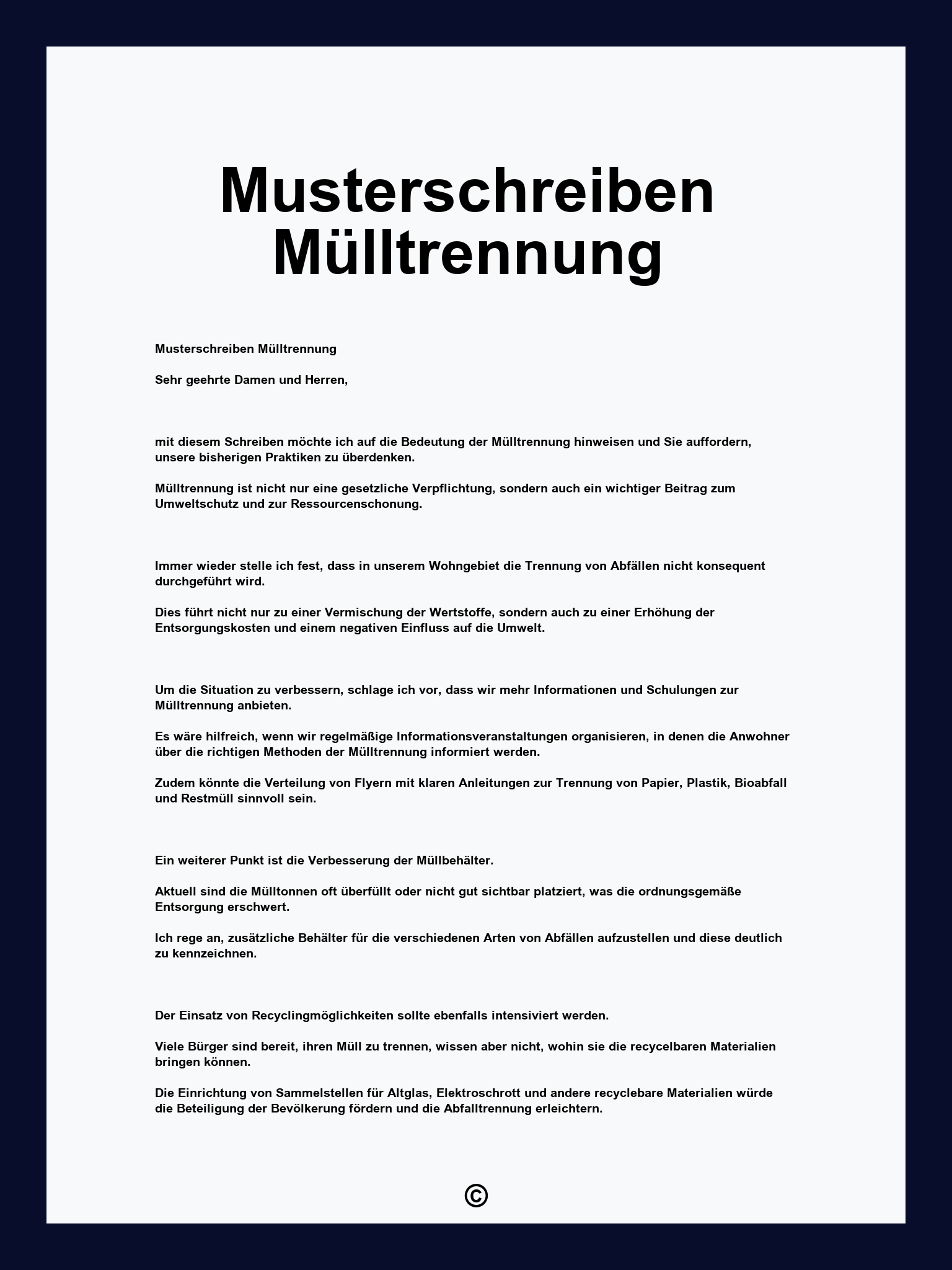 Musterschreiben Mülltrennung

Musterschreiben Mülltrennung

Sehr geehrte Damen und Herren,

mit diesem Schreiben möchte ich auf die Bedeutung der Mülltrennung hinweisen und Sie auffordern, unsere bisherigen Praktiken zu überdenken.

Mülltrennung ist nicht nur eine gesetzliche Verpflichtung, sondern auch ein wichtiger Beitrag zum Umweltschutz und zur Ressourcenschonung.

Immer wieder stelle ich fest, dass in unserem Wohngebiet die Trennung von Abfällen nicht konsequent durchgeführt wird.

Dies führt nicht nur zu einer Vermischung der Wertstoffe, sondern auch zu einer Erhöhung der Entsorgungskosten und einem negativen Einfluss auf die Umwelt.

Um die Situation zu verbessern, schlage ich vor, dass wir mehr Informationen und Schulungen zur Mülltrennung anbieten.

Es wäre hilfreich, wenn wir regelmäßige Informationsveranstaltungen organisieren, in denen die Anwohner über die richtigen Methoden der Mülltrennung informiert werden.

Zudem könnte die Verteilung von Flyern mit klaren Anleitungen zur Trennung von Papier, Plastik, Bioabfall und Restmüll sinnvoll sein.

Ein weiterer Punkt ist die Verbesserung der Müllbehälter.

Aktuell sind die Mülltonnen oft überfüllt oder nicht gut sichtbar platziert, was die ordnungsgemäße Entsorgung erschwert.

Ich rege an, zusätzliche Behälter für die verschiedenen Arten von Abfällen aufzustellen und diese deutlich zu kennzeichnen.

Der Einsatz von Recyclingmöglichkeiten sollte ebenfalls intensiviert werden.

Viele Bürger sind bereit, ihren Müll zu trennen, wissen aber nicht, wohin sie die recycelbaren Materialien bringen können.

Die Einrichtung von Sammelstellen für Altglas, Elektroschrott und andere recyclebare Materialien würde die Beteiligung der Bevölkerung fördern und die Abfalltrennung erleichtern.

©